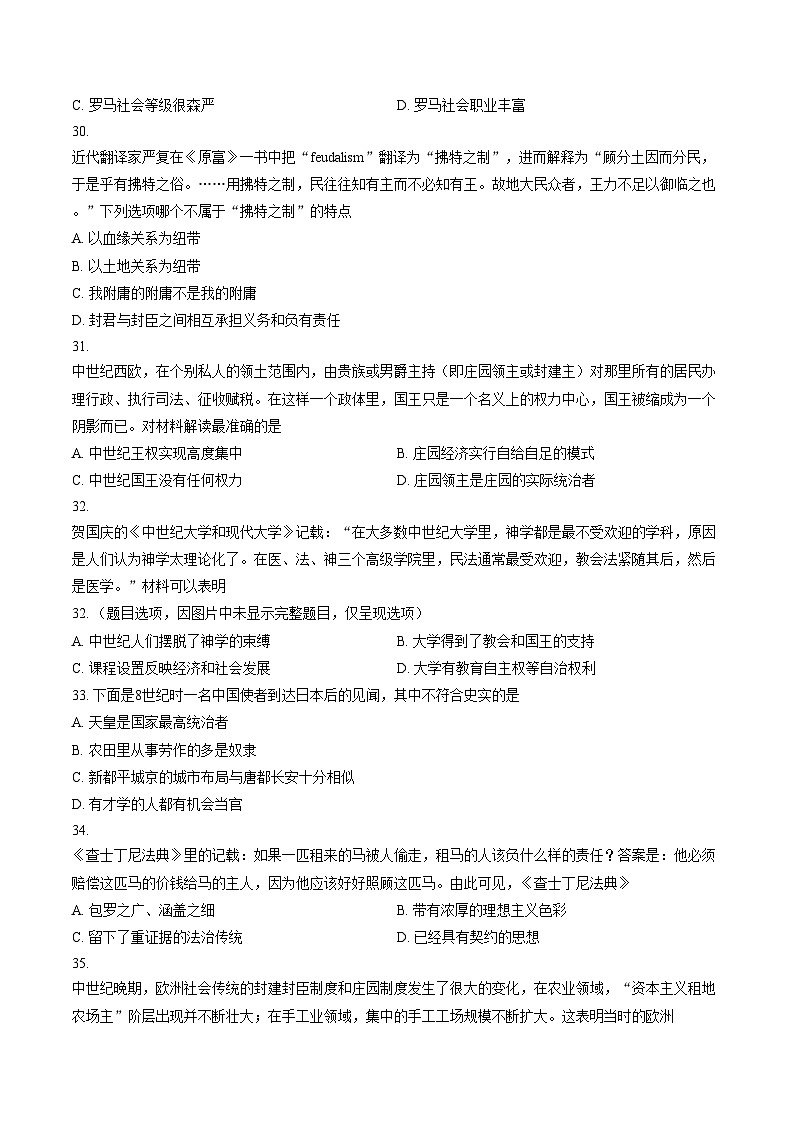 C. 罗马社会等级很森严　　D. 罗马社会职业丰富

30.

近代翻译家严复在《原富》一书中把“feudalism”翻译为“拂特之制”，进而解释为“顾分土因而分民，于是乎有拂特之俗。……用拂特之制，民往往知有主而不必知有王。故地大民众者，王力不足以御临之也。”下列选项哪个不属于“拂特之制”的特点

A. 以血缘关系为纽带

B. 以土地关系为纽带

C. 我附庸的附庸不是我的附庸

D. 封君与封臣之间相互承担义务和负有责任

31.

中世纪西欧，在个别私人的领土范围内，由贵族或男爵主持（即庄园领主或封建主）对那里所有的居民办理行政、执行司法、征收赋税。在这样一个政体里，国王只是一个名义上的权力中心，国王被缩成为一个阴影而已。对材料解读最准确的是

A. 中世纪王权实现高度集中　　B. 庄园经济实行自给自足的模式

C. 中世纪国王没有任何权力　　D. 庄园领主是庄园的实际统治者

32.

贺国庆的《中世纪大学和现代大学》记载：“在大多数中世纪大学里，神学都是最不受欢迎的学科，原因是人们认为神学太理论化了。在医、法、神三个高级学院里，民法通常最受欢迎，教会法紧随其后，然后是医学。”材料可以表明

32.（题目选项，因图片中未显示完整题目，仅呈现选项）

A. 中世纪人们摆脱了神学的束缚　　B. 大学得到了教会和国王的支持

C. 课程设置反映经济和社会发展　　D. 大学有教育自主权等自治权利

33. 下面是8世纪时一名中国使者到达日本后的见闻，其中不符合史实的是

A. 天皇是国家最高统治者

B. 农田里从事劳作的多是奴隶

C. 新都平城京的城市布局与唐都长安十分相似

D. 有才学的人都有机会当官

34.

《查士丁尼法典》里的记载：如果一匹租来的马被人偷走，租马的人该负什么样的责任？答案是：他必须赔偿这匹马的价钱给马的主人，因为他应该好好照顾这匹马。由此可见，《查士丁尼法典》

A. 包罗之广、涵盖之细　　B. 带有浓厚的理想主义色彩

C. 留下了重证据的法治传统　　D. 已经具有契约的思想

35.

中世纪晚期，欧洲社会传统的封建封臣制度和庄园制度发生了很大的变化，在农业领域，“资本主义租地农场主”阶层出现并不断壮大；在手工业领域，集中的手工工场规模不断扩大。这表明当时的欧洲